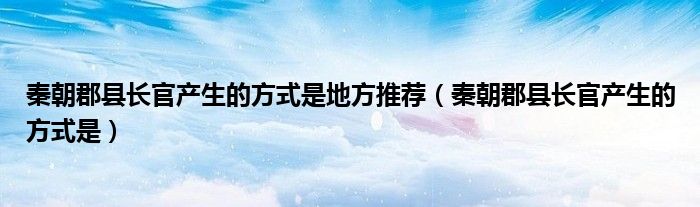 秦朝郡县长官产生的方式是地方推荐（秦朝郡县长官产生的方式是）